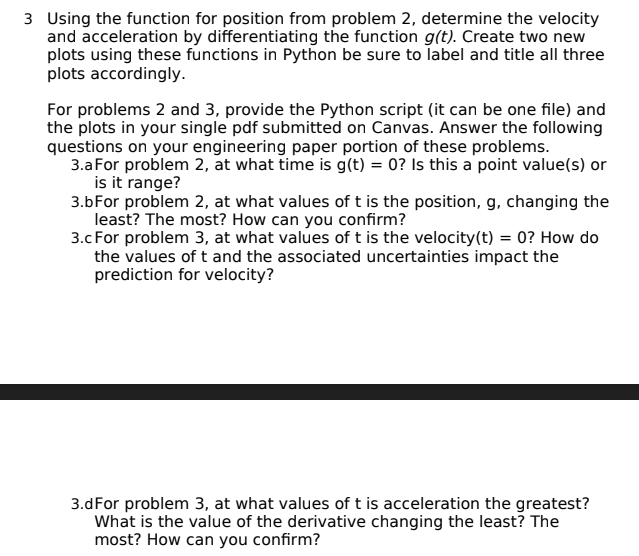 3 Using the function for position from problem 2, determine the velocity and acceleration by differentiating the function $g(t)$. Create two new plots using these functions in Python be sure to label and title all three plots accordingly.

For problems 2 and 3, provide the Python script (it can be one file) and the plots in your single pdf submitted on Canvas. Answer the following questions on your engineering paper portion of these problems.

3.a For problem 2, at what time is g(t) = 0? Is this a point value(s) or is it range?

3.b For problem 2, at what values of t is the position, g, changing the least? The most? How can you confirm?

3.c For problem 3, at what values of t is the velocity(t) = 0? How do the values of t and the associated uncertainties impact the prediction for velocity?

3.d For problem 3, at what values of t is acceleration the greatest? What is the value of the derivative changing the least? The most? How can you confirm?